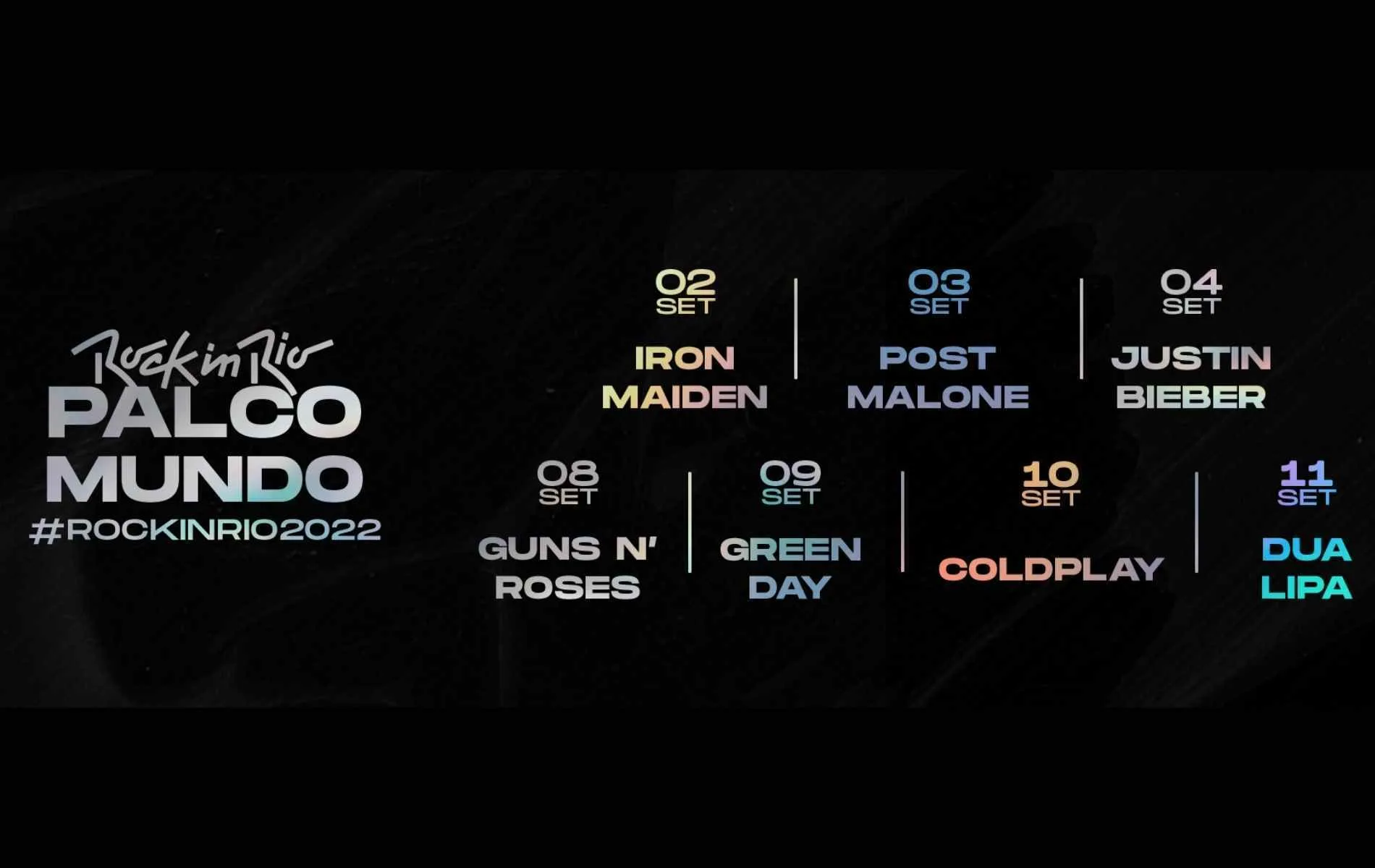 Rock in Rio
PALCO MUNDO
#ROCKINRIO2022

02 SET
IRON MAIDEN

03 SET
POST MALONE

04 SET
JUSTIN BIEBER

08 SET
GUNS N' ROSES

09 SET
GREEN DAY

10 SET
COLDPLAY

11 SET
DUA LIPA